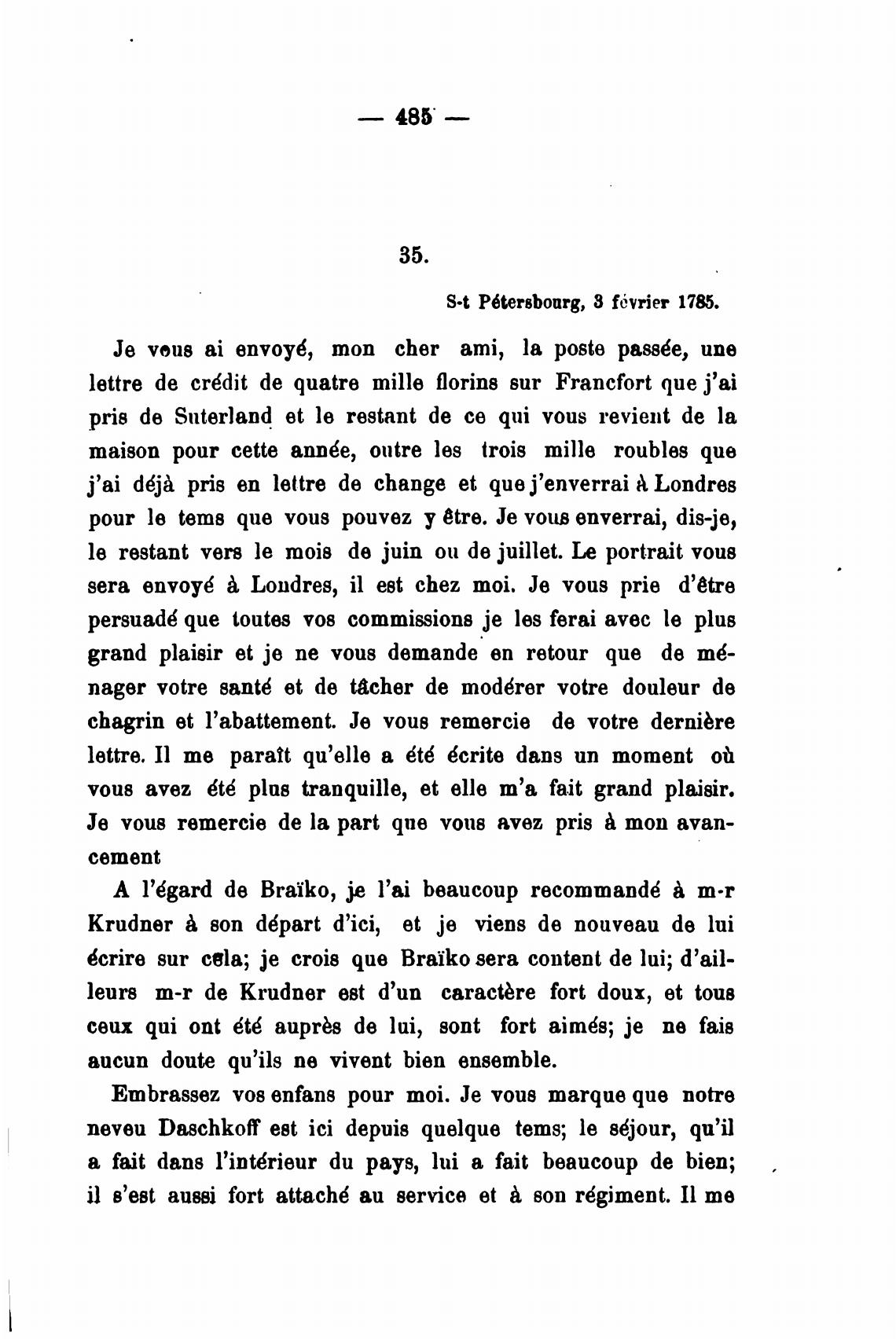 — 485 —

35.

S-t Pétersbourg, 3 février 1785.

Je vous ai envoyé, mon cher ami, la poste passée, une lettre de crédit de quatre mille florins sur Francfort que j'ai pris de Suterland et le restant de ce qui vous revient de la maison pour cette année, outre les trois mille roubles que j'ai déjà pris en lettre de change et que j'enverrai à Londres pour le tems que vous pouvez y être. Je vous enverrai, dis-je, le restant vers le mois de juin ou de juillet. Le portrait vous sera envoyé à Londres, il est chez moi. Je vous prie d'être persuadé que toutes vos commissions je les ferai avec le plus grand plaisir et je ne vous demande en retour que de ménager votre santé et de tâcher de modérer votre douleur de chagrin et l'abattement. Je vous remercie de votre dernière lettre. Il me paraît qu'elle a été écrite dans un moment où vous avez été plus tranquille, et elle m'a fait grand plaisir. Je vous remercie de la part que vous avez pris à mon avancement

A l'égard de Braïko, je l'ai beaucoup recommandé à m-r Krudner à son départ d'ici, et je viens de nouveau de lui écrire sur cela; je crois que Braïko sera content de lui; d'ailleurs m-r de Krudner est d'un caractère fort doux, et tous ceux qui ont été auprès de lui, sont fort aimés; je ne fais aucun doute qu'ils ne vivent bien ensemble.

Embrassez vos enfans pour moi. Je vous marque que notre neveu Daschkoff est ici depuis quelque tems; le séjour, qu'il a fait dans l'intérieur du pays, lui a fait beaucoup de bien; il s'est aussi fort attaché au service et à son régiment. Il me